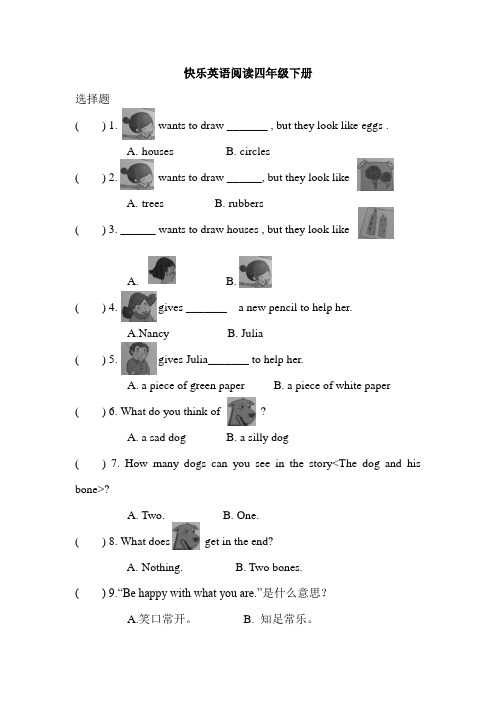 快乐英语阅读四年级下册

选择题

(　　) 1. wants to draw _______ , but they look like eggs .

A. houses　　B. circles

(　　) 2. wants to draw ______, but they look like

A. trees　　B. rubbers

(　　) 3. ______ wants to draw houses , but they look like

A.　　B.

(　　) 4. gives _______　a new pencil to help her.

A.Nancy　　B. Julia

(　　) 5. gives Julia_______ to help her.

A. a piece of green paper　　B. a piece of white paper

(　　) 6. What do you think of　?

A. a sad dog　　B. a silly dog

(　　) 7. How many dogs can you see in the story<The dog and his bone>?

A. Two.　　B. One.

(　　) 8. What does　get in the end?

A. Nothing.　　B. Two bones.

(　　) 9."Be happy with what you are."是什么意思？

A.笑口常开。　　B. 知足常乐。